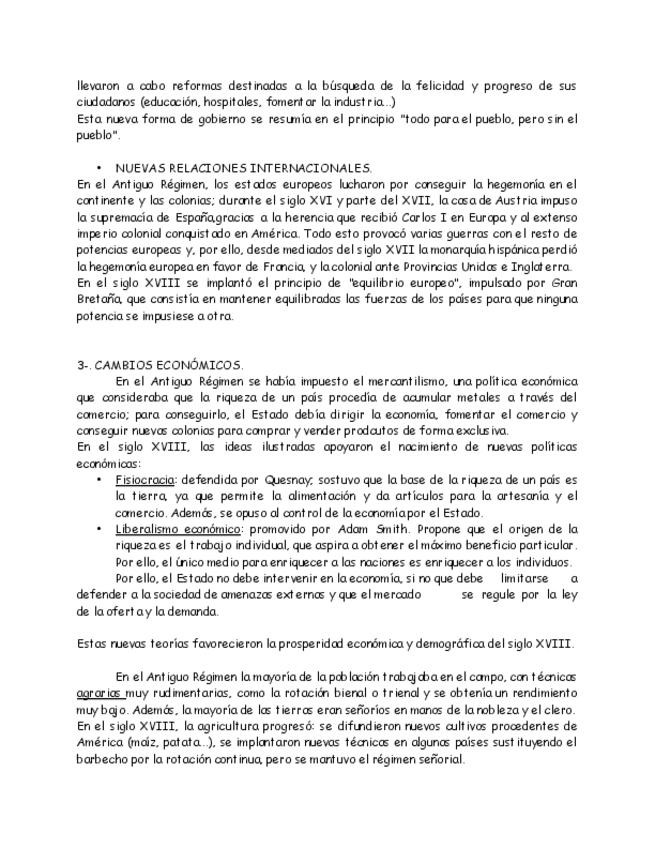 llevaron a cabo reformas destinadas a la búsqueda de la felicidad y progreso de sus ciudadanos (educación, hospitales, fomentar la industria...)
Esta nueva forma de gobierno se resumía en el principio "todo para el pueblo, pero sin el pueblo".

• NUEVAS RELACIONES INTERNACIONALES.
En el Antiguo Régimen, los estados europeos lucharon por conseguir la hegemonía en el continente y las colonias; durante el siglo XVI y parte del XVII, la casa de Austria impuso la supremacía de España,gracias a la herencia que recibió Carlos I en Europa y al extenso imperio colonial conquistado en América. Todo esto provocó varias guerras con el resto de potencias europeas y, por ello, desde mediados del siglo XVII la monarquía hispánica perdió la hegemonía europea en favor de Francia, y la colonial ante Provincias Unidas e Inglaterra.
En el siglo XVIII se implantó el principio de "equilibrio europeo", impulsado por Gran Bretaña, que consistía en mantener equilibradas las fuerzas de los países para que ninguna potencia se impusiese a otra.

3-. CAMBIOS ECONÓMICOS.
En el Antiguo Régimen se había impuesto el mercantilismo, una política económica que consideraba que la riqueza de un país procedía de acumular metales a través del comercio; para conseguirlo, el Estado debía dirigir la economía, fomentar el comercio y conseguir nuevas colonias para comprar y vender productos de forma exclusiva.
En el siglo XVIII, las ideas ilustradas apoyaron el nacimiento de nuevas políticas económicas:
• Fisiocracia: defendida por Quesnay; sostuvo que la base de la riqueza de un país es la tierra, ya que permite la alimentación y da artículos para la artesanía y el comercio. Además, se opuso al control de la economía por el Estado.
• Liberalismo económico: promovido por Adam Smith. Propone que el origen de la riqueza es el trabajo individual, que aspira a obtener el máximo beneficio particular. Por ello, el único medio para enriquecer a las naciones es enriquecer a los individuos. Por ello, el Estado no debe intervenir en la economía, sino que debe limitarse a defender a la sociedad de amenazas externas y que el mercado se regule por la ley de la oferta y la demanda.

Estas nuevas teorías favorecieron la prosperidad económica y demográfica del siglo XVIII.

En el Antiguo Régimen la mayoría de la población trabajaba en el campo, con técnicas agrarias muy rudimentarias, como la rotación bienal o trienal y se obtenía un rendimiento muy bajo. Además, la mayoría de las tierras eran señoríos en manos de la nobleza y el clero.
En el siglo XVIII, la agricultura progresó: se difundieron nuevos cultivos procedentes de América (maíz, patata...), se implantaron nuevas técnicas en algunos países sustituyendo el barbecho por la rotación continua, pero se mantuvo el régimen señorial.